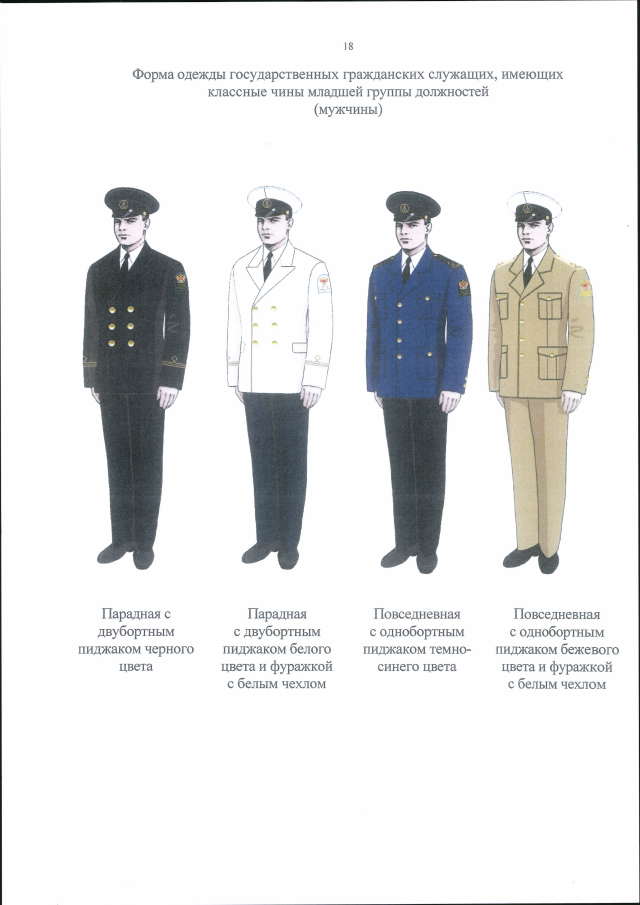 18

Форма одежды государственных гражданских служащих, имеющих классные чины младшей группы должностей (мужчины)

Парадная с двубортным пиджаком черного цвета

Парадная с двубортным пиджаком белого цвета и фуражкой с белым чехлом

Повседневная с однобортным пиджаком темно-синего цвета

Повседневная с однобортным пиджаком бежевого цвета и фуражкой с белым чехлом